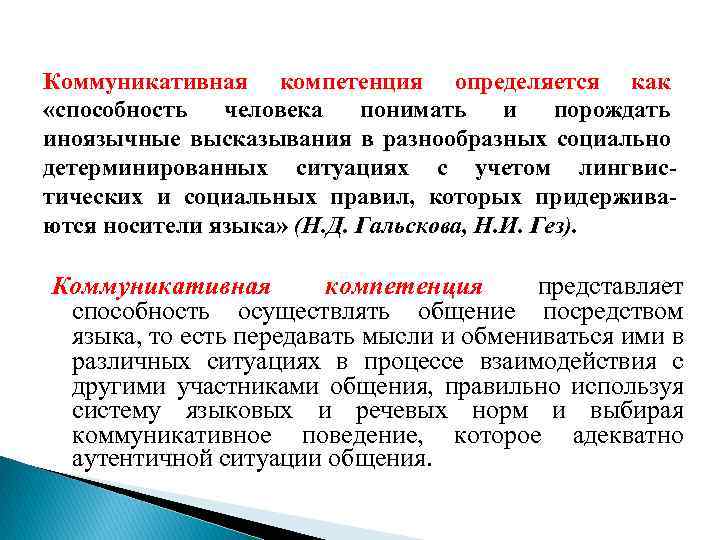 Коммуникативная компетенция определяется как «способность человека понимать и порождать иноязычные высказывания в разнообразных социально детерминированных ситуациях с учетом лингвистических и социальных правил, которых придерживаются носители языка» (Н.Д. Гальскова, Н.И. Гез).

Коммуникативная компетенция представляет способность осуществлять общение посредством языка, то есть передавать мысли и обмениваться ими в различных ситуациях в процессе взаимодействия с другими участниками общения, правильно используя систему языковых и речевых норм и выбирая коммуникативное поведение, которое адекватно аутентичной ситуации общения.